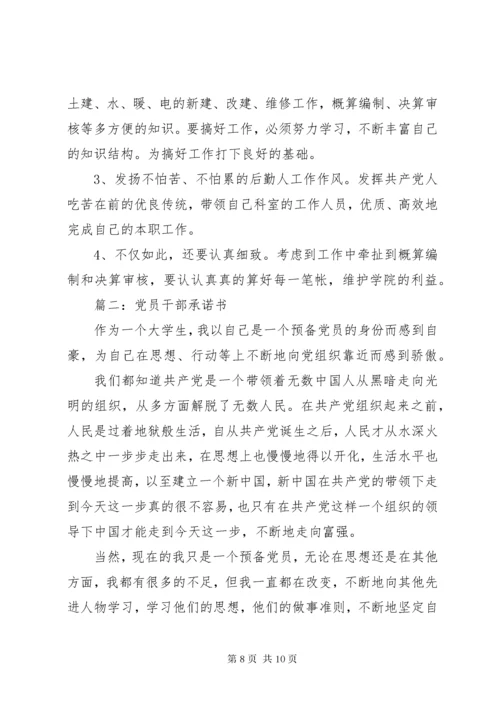 土建、水、暖、电的新建、改建、维修工作，概算编制、决算审核等多方便的知识。要搞好工作，必须努力学习，不断丰富自己的知识结构。为搞好工作打下良好的基础。

3、发扬不怕苦、不怕累的后勤人工作作风。发挥共产党人吃苦在前的优良传统，带领自己科室的工作人员，优质、高效地完成自己的本职工作。

4、不仅如此，还要认真细致。考虑到工作中牵扯到概算编制和决算审核，要认认真真的算好每一笔帐，维护学院的利益。

篇二：党员干部承诺书

作为一个大学生，我以自己是一个预备党员的身份而感到自豪，为自己在思想、行动等上不断地向党组织靠近而感到骄傲。

我们都知道共产党是一个带领着无数中国人从黑暗走向光明的组织，从多方面解脱了无数人民。在共产党组织起来之前，人民是过着地狱般生活，自从共产党诞生之后，人民才从水深火热之中一步步走出来，在思想上也慢慢地得以开化，生活水平也慢慢地提高，以至建立一个新中国，新中国在共产党的带领下走到今天这一步真的很不容易，也只有在共产党这样一个组织的领导下中国才能走到今天这一步，不断地走向富强。

当然，现在的我只是一个预备党员，无论在思想还是在其他方面，我都有很多的不足，但我一直都在改变，不断地向其他先进人物学习，学习他们的思想，他们的做事准则，不断地坚定自

第 8 页 共 10 页